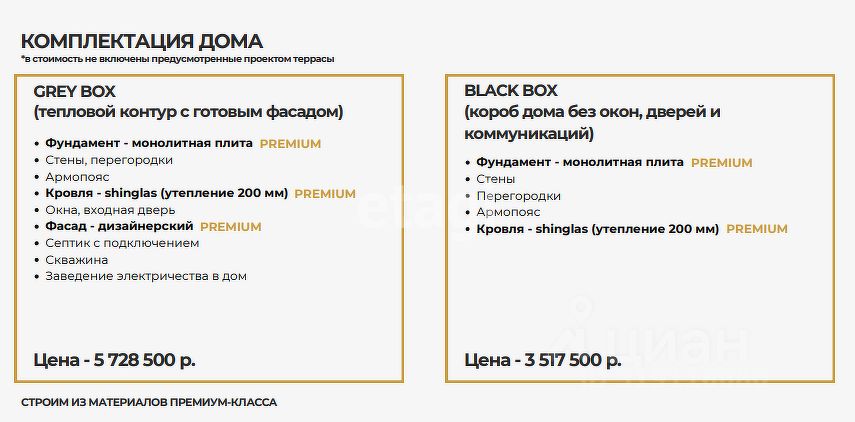 КОМПЛЕКТАЦИЯ ДОМА
*в стоимость не включены предусмотренные проектом террасы

GREY BOX
(тепловой контур с готовым фасадом)

• Фундамент - монолитная плита PREMIUM
• Стены, перегородки
• Армопояс
• Кровля - shinglas (утепление 200 мм) PREMIUM
• Окна, входная дверь
• Фасад - дизайнерский PREMIUM
• Септик с подключением
• Скважина
• Заведение электричества в дом

Цена - 5 728 500 р.

BLACK BOX
(короб дома без окон, дверей и коммуникаций)

• Фундамент - монолитная плита PREMIUM
• Стены
• Перегородки
• Армопояс
• Кровля - shinglas (утепление 200 мм) PREMIUM

Цена - 3 517 500 р.

СТРОИМ ИЗ МАТЕРИАЛОВ ПРЕМИУМ-КЛАССА

циан